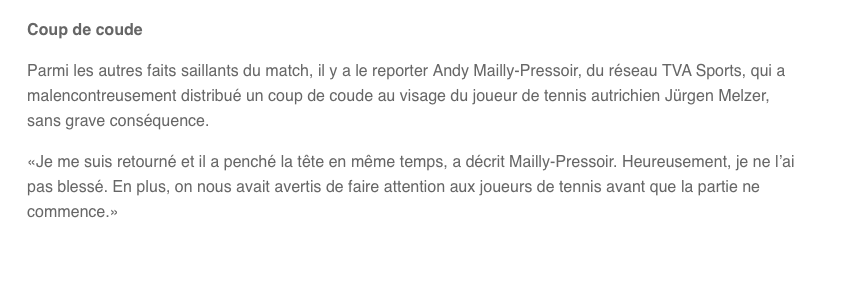 Coup de coude

Parmi les autres faits saillants du match, il y a le reporter Andy Mailly-Pressoir, du réseau TVA Sports, qui a malencontreusement distribué un coup de coude au visage du joueur de tennis autrichien Jürgen Melzer, sans grave conséquence.

«Je me suis retourné et il a penché la tête en même temps, a décrit Mailly-Pressoir. Heureusement, je ne l'ai pas blessé. En plus, on nous avait avertis de faire attention aux joueurs de tennis avant que la partie ne commence.»